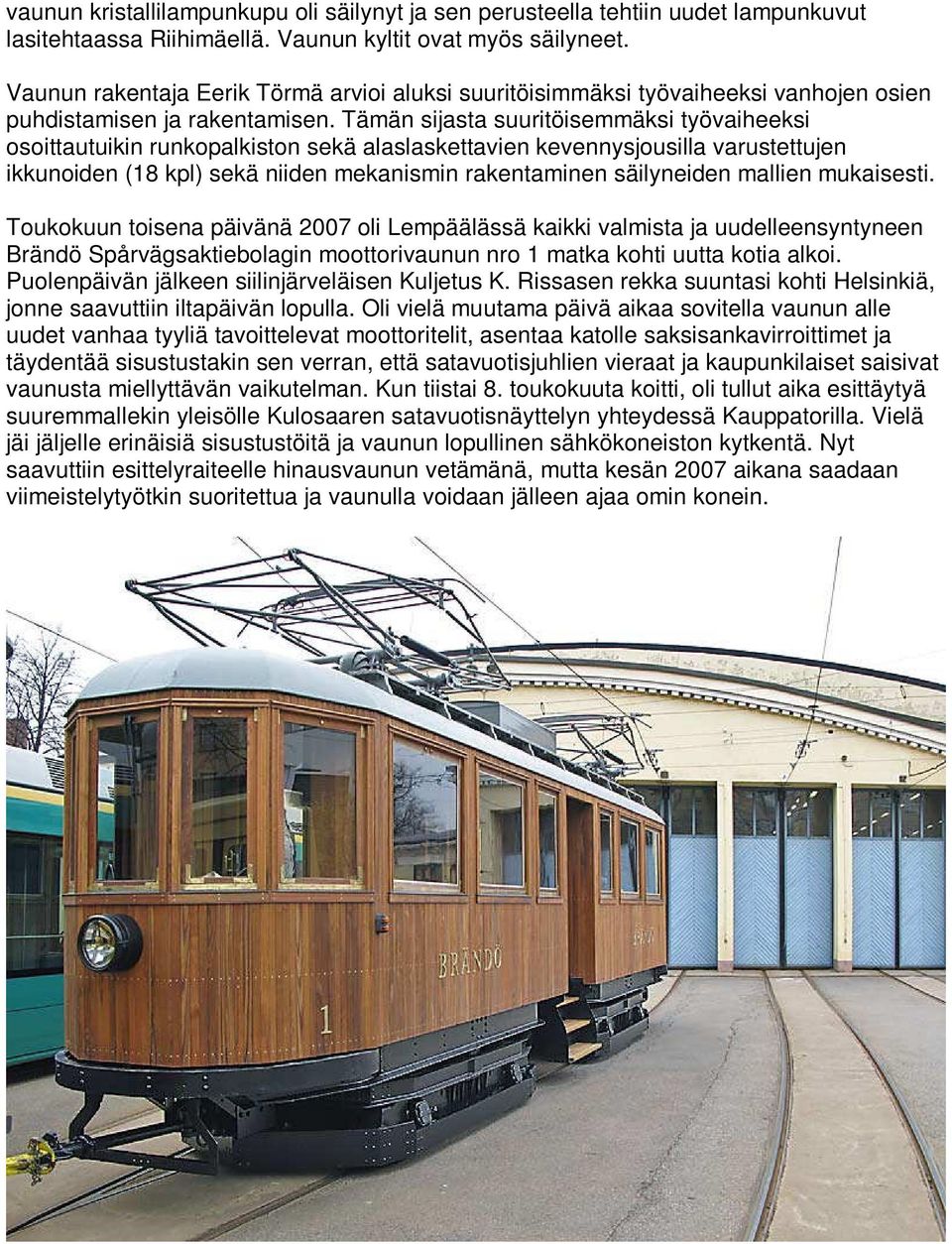 vaunun kristallilampunkupu oli säilynyt ja sen perusteella tehtiin uudet lampunkuvut lasitehtaassa Riihimäellä. Vaunun kyltit ovat myös säilyneet.

Vaunun rakentaja Eerik Törmä arvioi aluksi suuritöisimmäksi työvaiheeksi vanhojen osien puhdistamisen ja rakentamisen. Tämän sijasta suuritöisemmäksi työvaiheeksi osoittautuikin runkopalkiston sekä alaslaskettavien kevennysjousilla varustettujen ikkunoiden (18 kpl) sekä niiden mekanismin rakentaminen säilyneiden mallien mukaisesti.

Toukokuun toisena päivänä 2007 oli Lempäälässä kaikki valmista ja uudelleensyntyneen Brändö Spårvägsaktiebolagin moottorivaunun nro 1 matka kohti uutta kotia alkoi. Puolenpäivän jälkeen siilinjärveläisen Kuljetus K. Rissasen rekka suuntasi kohti Helsinkiä, jonne saavuttiin iltapäivän lopulla. Oli vielä muutama päivä aikaa sovitella vaunun alle uudet vanhaa tyyliä tavoittelevat moottoritelit, asentaa katolle saksisankavirroittimet ja täydentää sisustustakin sen verran, että satavuotisjuhlien vieraat ja kaupunkilaiset saisivat vaunusta miellyttävän vaikutelman. Kun tiistai 8. toukokuuta koitti, oli tullut aika esittäytyä suuremmallekin yleisölle Kulosaaren satavuotisnäyttelyn yhteydessä Kauppatorilla. Vielä jäi jäljelle erinäisiä sisustustöitä ja vaunun lopullinen sähkökoneiston kytkentä. Nyt saavuttiin esittelyraiteelle hinausvaunun vetämänä, mutta kesän 2007 aikana saadaan viimeistelytyötkin suoritettua ja vaunulla voidaan jälleen ajaa omin konein.

BRÄNDÖ

1

BRÄNDÖ